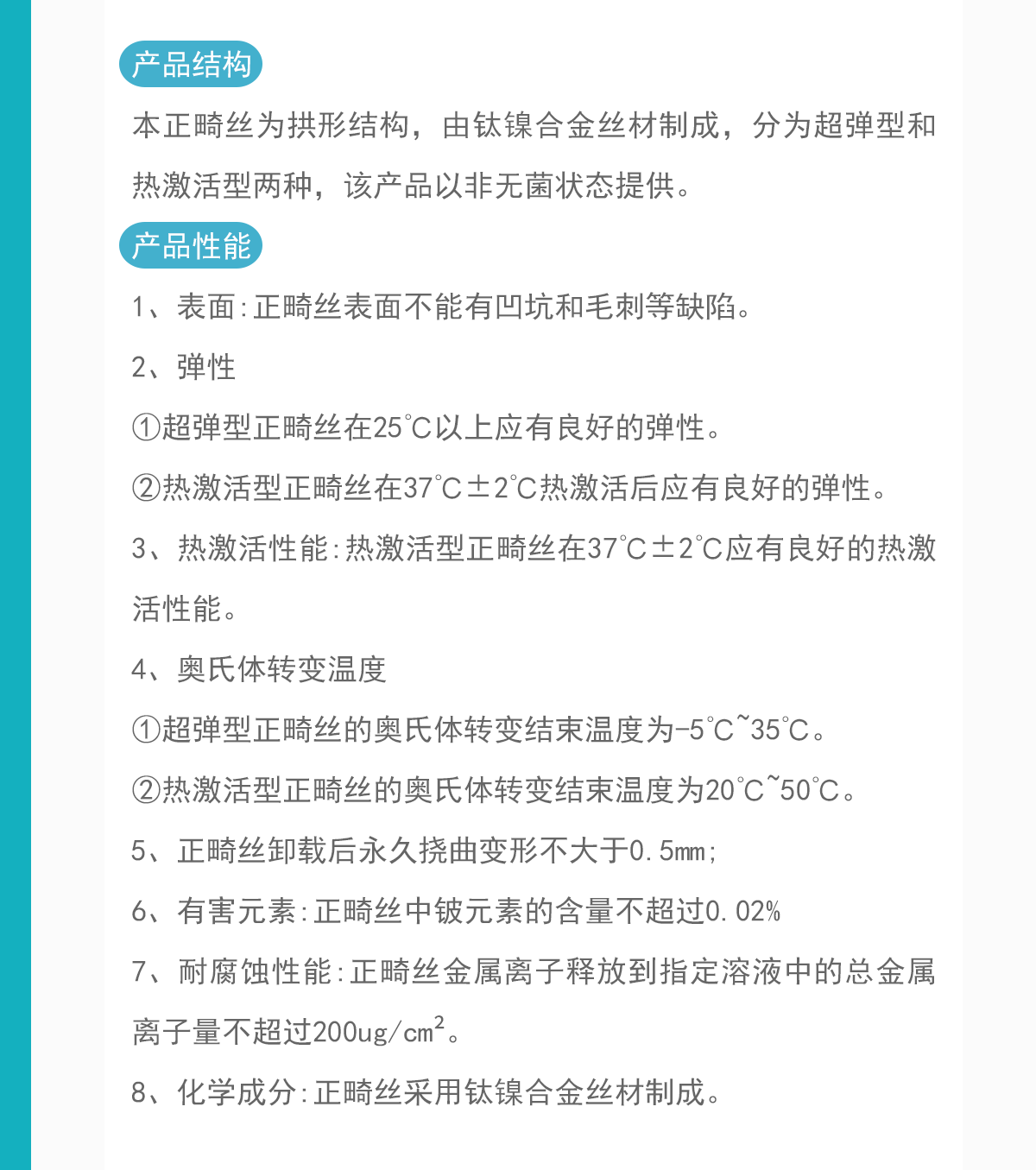 产品结构

本正畸丝为拱形结构，由钛镍合金丝材制成，分为超弹型和热激活型两种，该产品以非无菌状态提供。

产品性能

1、表面:正畸丝表面不能有凹坑和毛刺等缺陷。

2、弹性

①超弹型正畸丝在25℃以上应有良好的弹性。

②热激活型正畸丝在37℃±2℃热激活后应有良好的弹性。

3、热激活性能:热激活型正畸丝在37℃±2℃应有良好的热激活性能。

4、奥氏体转变温度

①超弹型正畸丝的奥氏体转变结束温度为-5℃~35℃。

②热激活型正畸丝的奥氏体转变结束温度为20℃~50℃。

5、正畸丝卸载后永久挠曲变形不大于0.5mm;

6、有害元素:正畸丝中铍元素的含量不超过0.02%

7、耐腐蚀性能:正畸丝金属离子释放到指定溶液中的总金属离子量不超过200ug/cm$^2$。

8、化学成分:正畸丝采用钛镍合金丝材制成。